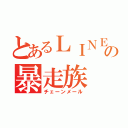 とあるＬＩＮＥの
暴走族
チェーンメール